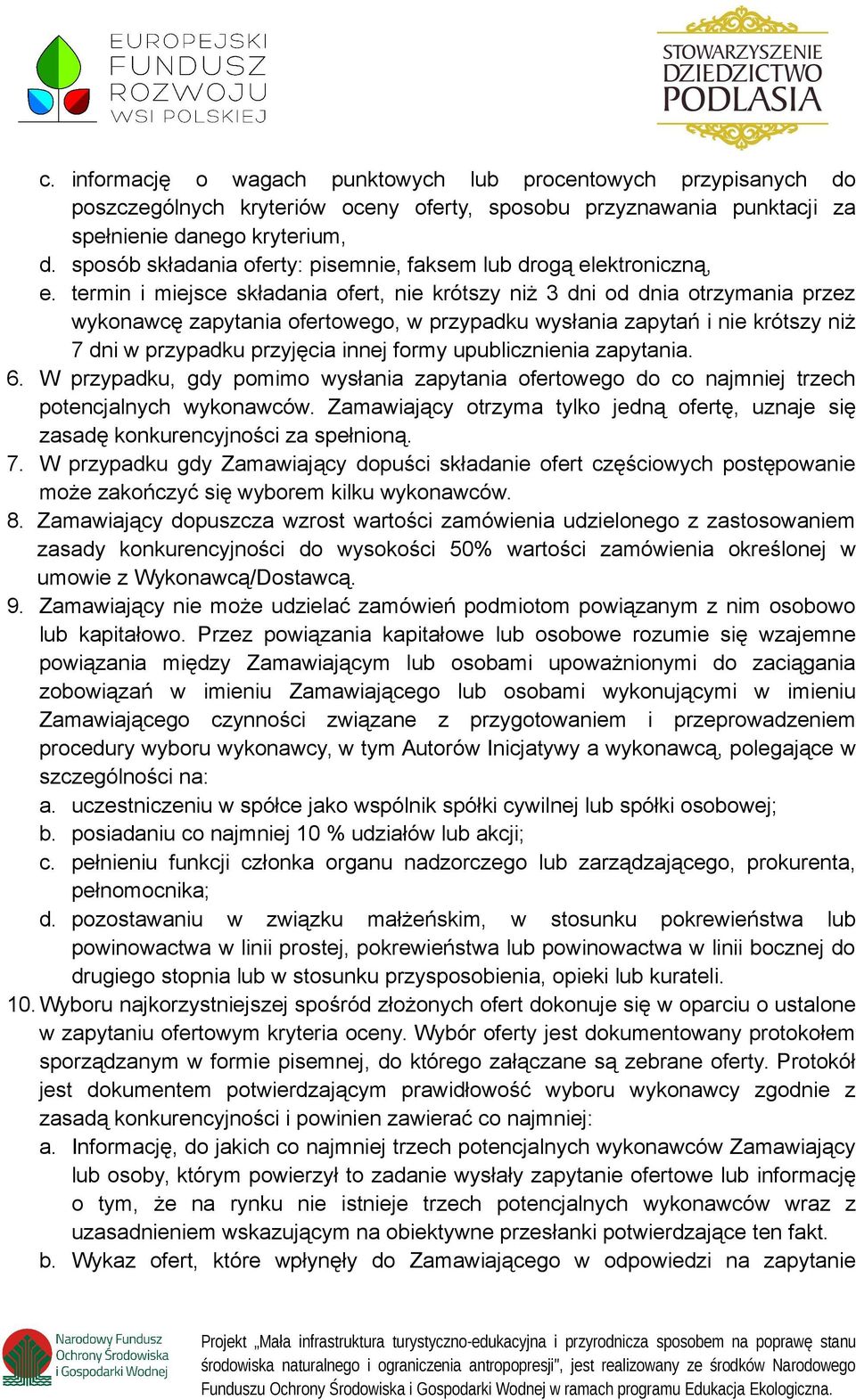 EUROPEJSKI FUNDUSZ ROZWOJU WSI POLSKIEJ

STOWARZYSZENIE DZIEDZICTWO PODLASIA

c. informację o wagach punktowych lub procentowych przypisanych do poszczególnych kryteriów oceny oferty, sposobu przyznawania punktacji za spełnienie danego kryterium,
d. sposób składania oferty: pisemnie, faksem lub drogą elektroniczną,
e. termin i miejsce składania ofert, nie krótszy niż 3 dni od dnia otrzymania przez wykonawcę zapytania ofertowego, w przypadku wysłania zapytań i nie krótszy niż 7 dni w przypadku przyjęcia innej formy upublicznienia zapytania.
6. W przypadku, gdy pomimo wysłania zapytania ofertowego do co najmniej trzech potencjalnych wykonawców. Zamawiający otrzyma tylko jedną ofertę, uznaje się zasadę konkurencyjności za spełnioną.
7. W przypadku gdy Zamawiający dopuści składanie ofert częściowych postępowanie może zakończyć się wyborem kilku wykonawców.
8. Zamawiający dopuszcza wzrost wartości zamówienia udzielonego z zastosowaniem zasady konkurencyjności do wysokości 50% wartości zamówienia określonej w umowie z Wykonawcą/Dostawcą.
9. Zamawiający nie może udzielać zamówień podmiotom powiązanym z nim osobowo lub kapitałowo. Przez powiązania kapitałowe lub osobowe rozumie się wzajemne powiązania między Zamawiającym lub osobami upoważnionymi do zaciągania zobowiązań w imieniu Zamawiającego lub osobami wykonującymi w imieniu Zamawiającego czynności związane z przygotowaniem i przeprowadzeniem procedury wyboru wykonawcy, w tym Autorów Inicjatywy a wykonawcą, polegające w szczególności na:
a. uczestniczeniu w spółce jako wspólnik spółki cywilnej lub spółki osobowej;
b. posiadaniu co najmniej 10 % udziałów lub akcji;
c. pełnieniu funkcji członka organu nadzorczego lub zarządzającego, prokurenta, pełnomocnika;
d. pozostawaniu w związku małżeńskim, w stosunku pokrewieństwa lub powinowactwa w linii prostej, pokrewieństwa lub powinowactwa w linii bocznej do drugiego stopnia lub w stosunku przysposobienia, opieki lub kurateli.
10. Wyboru najkorzystniejszej spośród złożonych ofert dokonuje się w oparciu o ustalone w zapytaniu ofertowym kryteria oceny. Wybór oferty jest dokumentowany protokołem sporządzanym w formie pisemnej, do którego załączane są zebrane oferty. Protokół jest dokumentem potwierdzającym prawidłowość wyboru wykonawcy zgodnie z zasadą konkurencyjności i powinien zawierać co najmniej:
a. Informację, do jakich co najmniej trzech potencjalnych wykonawców Zamawiający lub osoby, którym powierzył to zadanie wysłały zapytanie ofertowe lub informację o tym, że na rynku nie istnieje trzech potencjalnych wykonawców wraz z uzasadnieniem wskazującym na obiektywne przesłanki potwierdzające ten fakt.
b. Wykaz ofert, które wpłynęły do Zamawiającego w odpowiedzi na zapytanie

Narodowy Fundusz Ochrony Środowiska i Gospodarki Wodnej

Projekt „Mała infrastruktura turystyczno-edukacyjna i przyrodnicza sposobem na poprawę stanu środowiska naturalnego i ograniczenia antropopresji", jest realizowany ze środków Narodowego Funduszu Ochrony Środowiska i Gospodarki Wodnej w ramach programu Edukacja Ekologiczna.